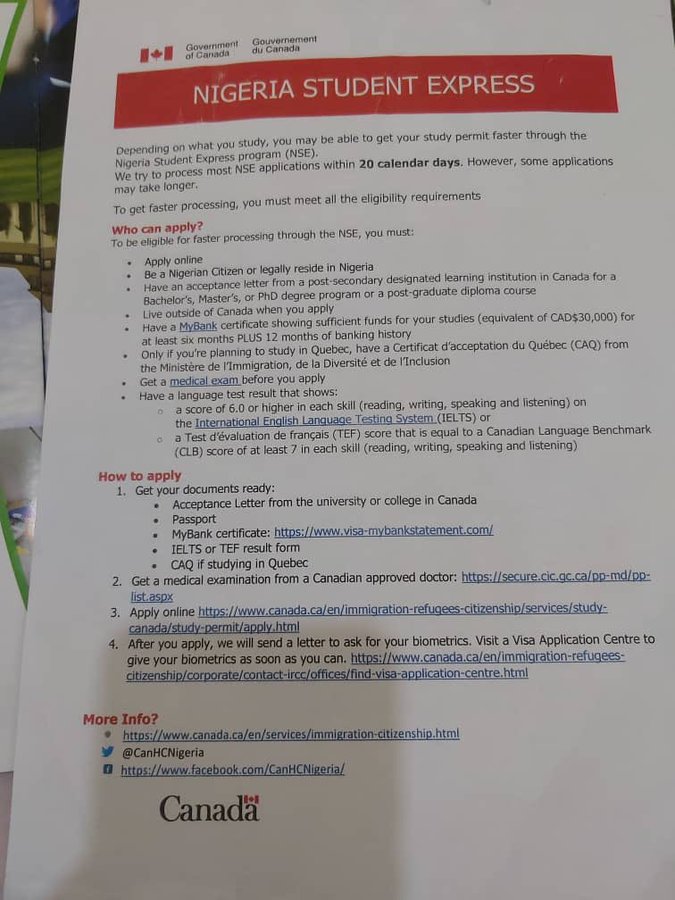 Government of Canada
Gouvernement du Canada

NIGERIA STUDENT EXPRESS

Depending on what you study, you may be able to get your study permit faster through the Nigeria Student Express program (NSE).
We try to process most NSE applications within 20 calendar days. However, some applications may take longer.

To get faster processing, you must meet all the eligibility requirements

Who can apply?
To be eligible for faster processing through the NSE, you must:

• Apply online
• Be a Nigerian Citizen or legally reside in Nigeria
• Have an acceptance letter from a post-secondary designated learning institution in Canada for a Bachelor's, Master's, or PhD degree program or a post-graduate diploma course
• Live outside of Canada when you apply
• Have a MyBank certificate showing sufficient funds for your studies (equivalent of CAD$30,000) for at least six months PLUS 12 months of banking history
• Only if you're planning to study in Quebec, have a Certificat d'acceptation du Québec (CAQ) from the Ministère de l'Immigration, de la Diversité et de l'Inclusion
• Get a medical exam before you apply
• Have a language test result that shows:
○ a score of 6.0 or higher in each skill (reading, writing, speaking and listening) on the International English Language Testing System (IELTS) or
○ a Test d'évaluation de français (TEF) score that is equal to a Canadian Language Benchmark (CLB) score of at least 7 in each skill (reading, writing, speaking and listening)

How to apply
1. Get your documents ready:
• Acceptance Letter from the university or college in Canada
• Passport
• MyBank certificate: https://www.visa-mybankstatement.com/
• IELTS or TEF result form
• CAQ if studying in Quebec
2. Get a medical examination from a Canadian approved doctor: https://secure.cic.gc.ca/pp-md/pp-list.aspx
3. Apply online https://www.canada.ca/en/immigration-refugees-citizenship/services/study-canada/study-permit/apply.html
4. After you apply, we will send a letter to ask for your biometrics. Visit a Visa Application Centre to give your biometrics as soon as you can. https://www.canada.ca/en/immigration-refugees-citizenship/corporate/contact-ircc/offices/find-visa-application-centre.html

More Info?
• https://www.canada.ca/en/services/immigration-citizenship.html
@CanHCNigeria
https://www.facebook.com/CanHCNigeria/

Canada